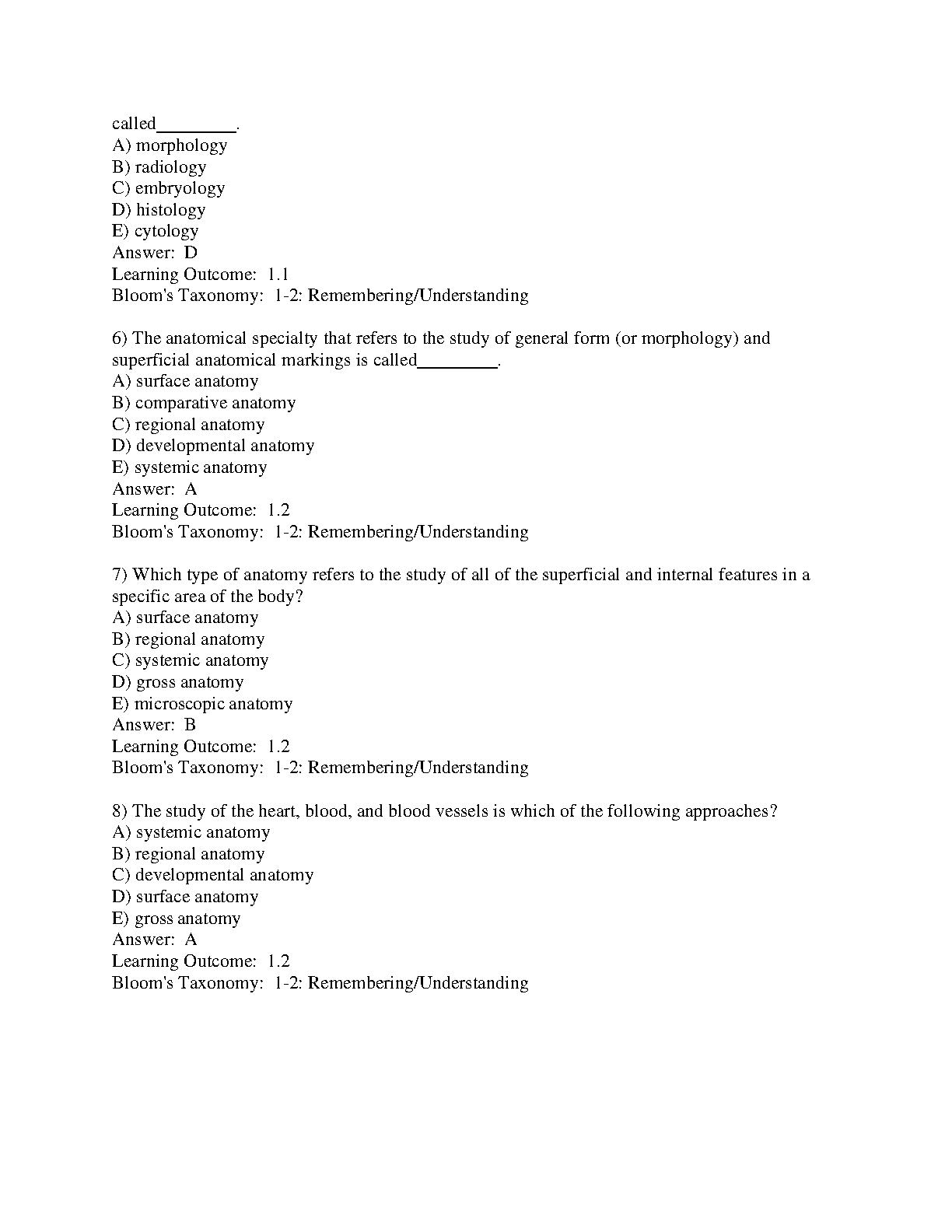 called____.
A) morphology
B) radiology
C) embryology
D) histology
E) cytology
Answer: D
Learning Outcome: 1.1
Bloom's Taxonomy: 1-2: Remembering/Understanding

6) The anatomical specialty that refers to the study of general form (or morphology) and superficial anatomical markings is called____.
A) surface anatomy
B) comparative anatomy
C) regional anatomy
D) developmental anatomy
E) systemic anatomy
Answer: A
Learning Outcome: 1.2
Bloom's Taxonomy: 1-2: Remembering/Understanding

7) Which type of anatomy refers to the study of all of the superficial and internal features in a specific area of the body?
A) surface anatomy
B) regional anatomy
C) systemic anatomy
D) gross anatomy
E) microscopic anatomy
Answer: B
Learning Outcome: 1.2
Bloom's Taxonomy: 1-2: Remembering/Understanding

8) The study of the heart, blood, and blood vessels is which of the following approaches?
A) systemic anatomy
B) regional anatomy
C) developmental anatomy
D) surface anatomy
E) gross anatomy
Answer: A
Learning Outcome: 1.2
Bloom's Taxonomy: 1-2: Remembering/Understanding